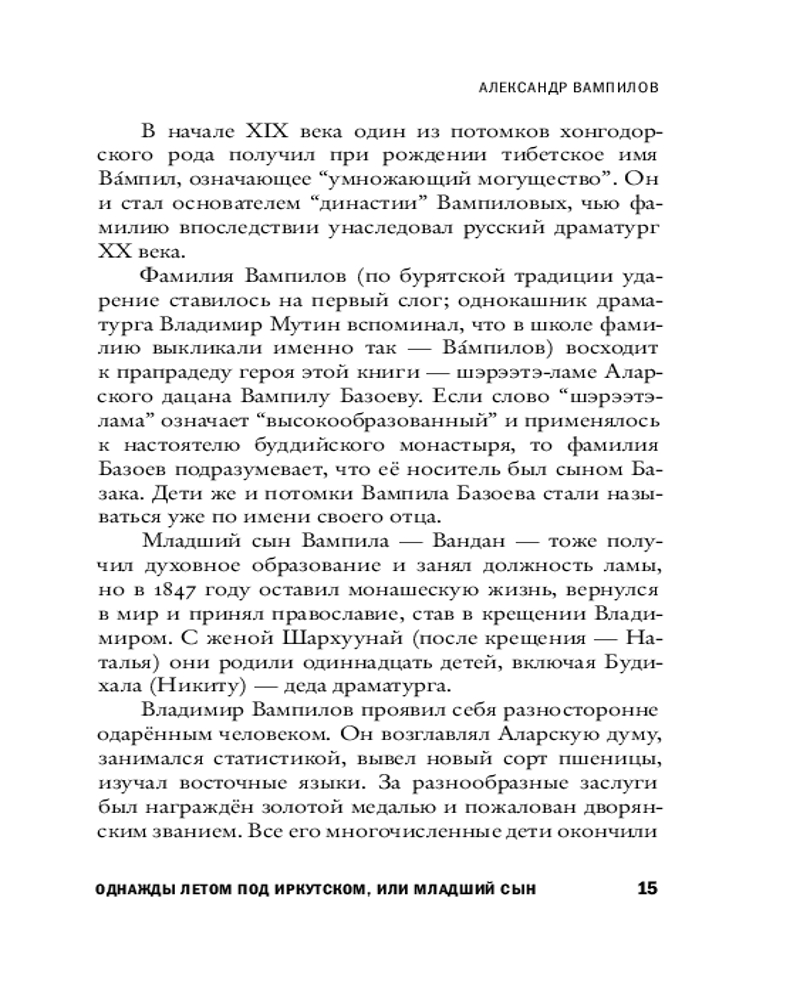 АЛЕКСАНДР ВАМПИЛОВ

В начале XIX века один из потомков хонгодорского рода получил при рождении тибетское имя Ва́мпил, означающее “умножающий могущество”. Он и стал основателем “династии” Вампиловых, чью фамилию впоследствии унаследовал русский драматург XX века.

Фамилия Вампилов (по бурятской традиции ударение ставилось на первый слог; однокашник драматурга Владимир Мутин вспоминал, что в школе фамилию выкликали именно так — Ва́мпилов) восходит к прапрадеду героя этой книги — шэрээтэ-ламе Аларского дацана Вампилу Базоеву. Если слово “шэрээтэ-лама” означает “высокообразованный” и применялось к настоятелю буддийского монастыря, то фамилия Базоев подразумевает, что её носитель был сыном Базака. Дети же и потомки Вампила Базоева стали называться уже по имени своего отца.

Младший сын Вампила — Вандан — тоже получил духовное образование и занял должность ламы, но в 1847 году оставил монашескую жизнь, вернулся в мир и принял православие, став в крещении Владимиром. С женой Шархуунай (после крещения — Наталья) они родили одиннадцать детей, включая Будихала (Никиту) — деда драматурга.

Владимир Вампилов проявил себя разносторонне одарённым человеком. Он возглавлял Аларскую думу, занимался статистикой, вывел новый сорт пшеницы, изучал восточные языки. За разнообразные заслуги был награждён золотой медалью и пожалован дворянским званием. Все его многочисленные дети окончили

ОДНАЖДЫ ЛЕТОМ ПОД ИРКУТСКОМ, ИЛИ МЛАДШИЙ СЫН 15